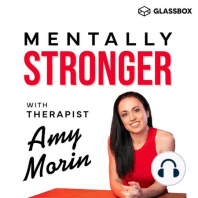 GLASSBOX

MENTALLY
STRONGER

WITH
THERAPIST
Amy
Morin